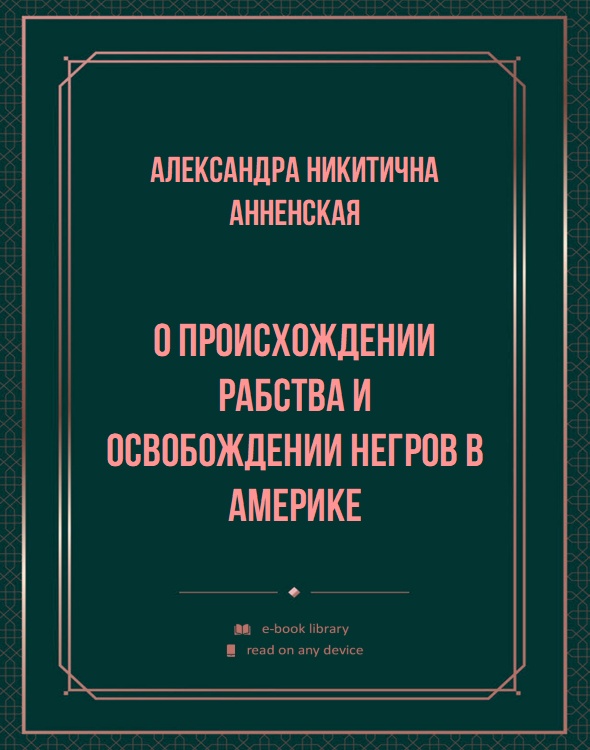 АЛЕКСАНДРА НИКИТИЧНА АННЕНСКАЯ

О ПРОИСХОЖДЕНИИ РАБСТВА И ОСВОБОЖДЕНИИ НЕГРОВ В АМЕРИКЕ

e-book library
read on any device